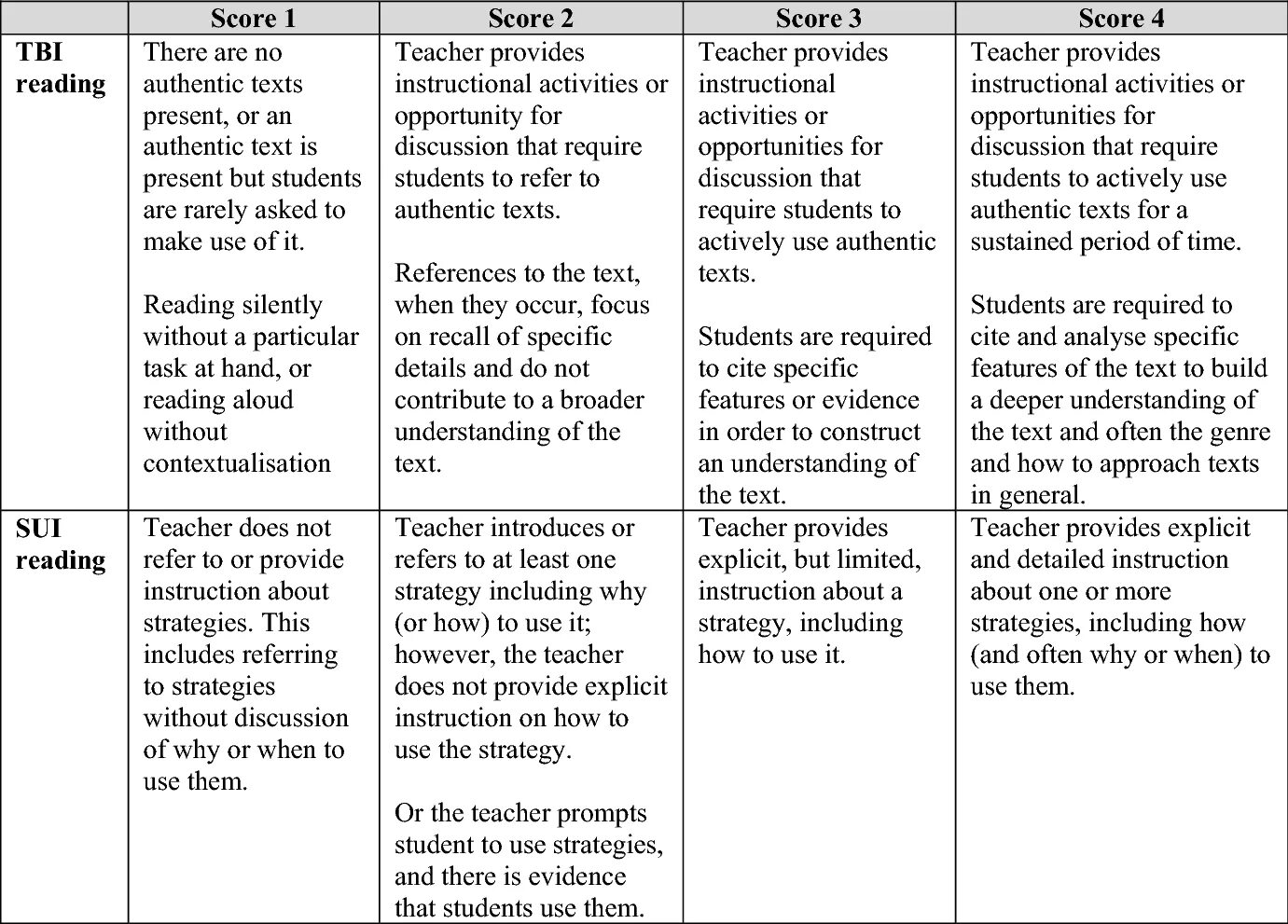 | | Score 1 | Score 2 | Score 3 | Score 4 |
|---|---|---|---|---|
| **TBI reading** | There are no authentic texts present, or an authentic text is present but students are rarely asked to make use of it.<br><br>Reading silently without a particular task at hand, or reading aloud without contextualisation | Teacher provides instructional activities or opportunity for discussion that require students to refer to authentic texts.<br><br>References to the text, when they occur, focus on recall of specific details and do not contribute to a broader understanding of the text. | Teacher provides instructional activities or opportunities for discussion that require students to actively use authentic texts.<br><br>Students are required to cite specific features or evidence in order to construct an understanding of the text. | Teacher provides instructional activities or opportunities for discussion that require students to actively use authentic texts for a sustained period of time.<br><br>Students are required to cite and analyse specific features of the text to build a deeper understanding of the text and often the genre and how to approach texts in general. |
| **SUI reading** | Teacher does not refer to or provide instruction about strategies. This includes referring to strategies without discussion of why or when to use them. | Teacher introduces or refers to at least one strategy including why (or how) to use it; however, the teacher does not provide explicit instruction on how to use the strategy.<br><br>Or the teacher prompts student to use strategies, and there is evidence that students use them. | Teacher provides explicit, but limited, instruction about a strategy, including how to use it. | Teacher provides explicit and detailed instruction about one or more strategies, including how (and often why or when) to use them. |